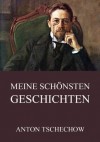 MEINE SCHÖNSTEN GESCHICHTEN

ANTON TSCHECHOW